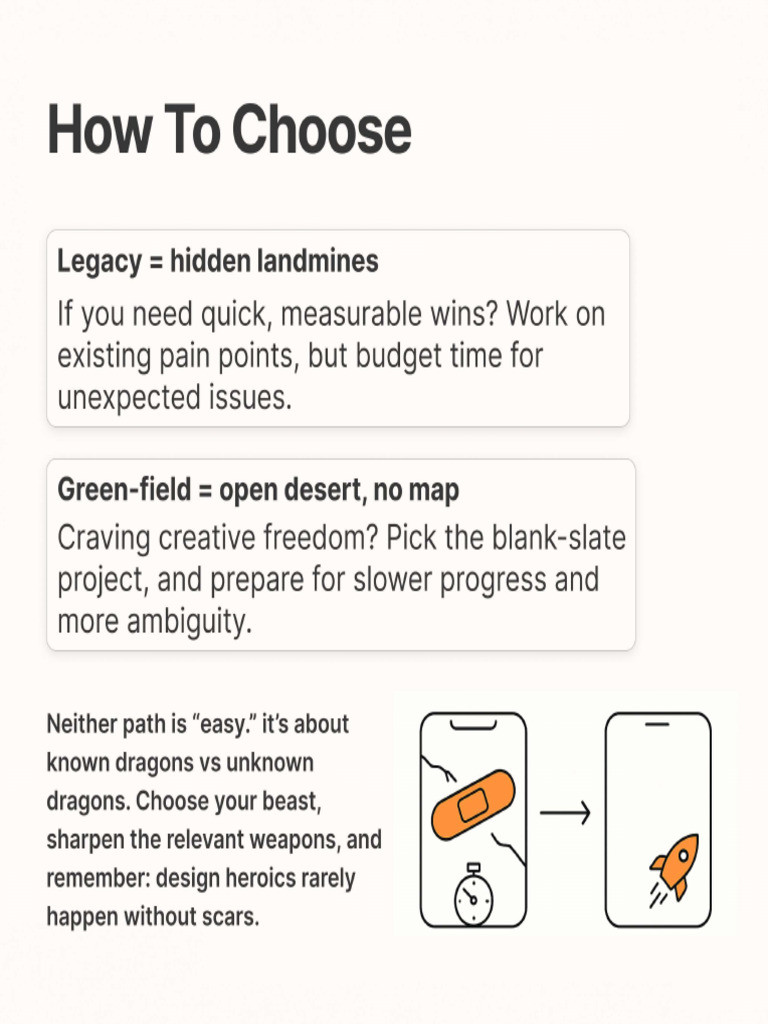 How To Choose

Legacy = hidden landmines

If you need quick, measurable wins? Work on existing pain points, but budget time for unexpected issues.

Green-field = open desert, no map

Craving creative freedom? Pick the blank-slate project, and prepare for slower progress and more ambiguity.

Neither path is “easy.” it’s about known dragons vs unknown dragons. Choose your beast, sharpen the relevant weapons, and remember: design heroics rarely happen without scars.